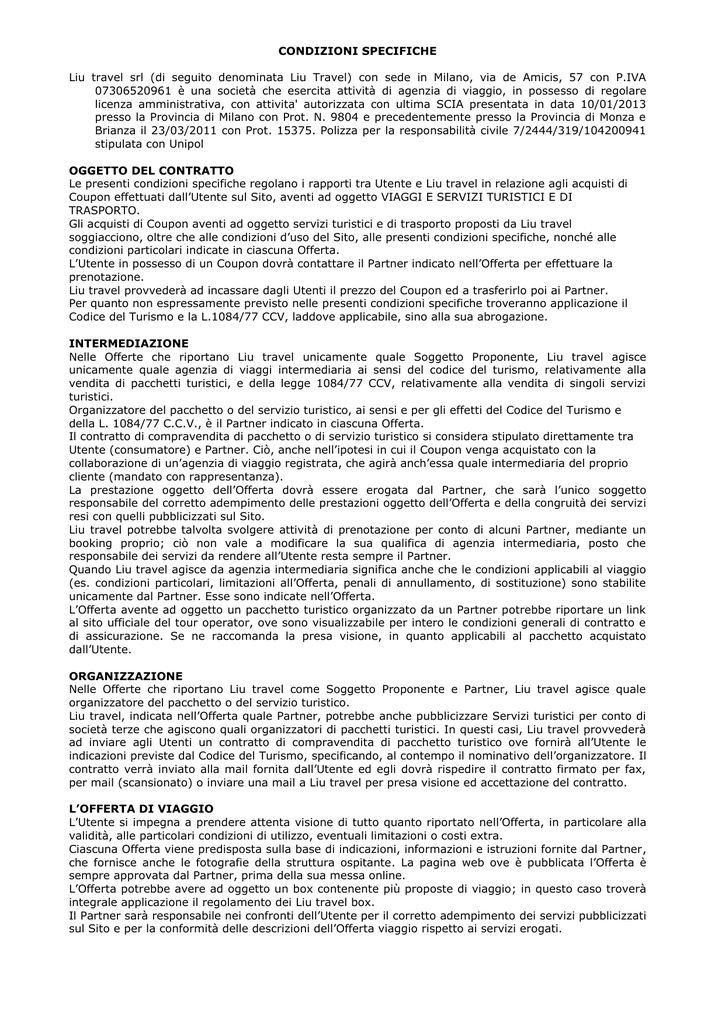 CONDIZIONI SPECIFICHE

Liu travel srl (di seguito denominata Liu Travel) con sede in Milano, via de Amicis, 57 con P.IVA 07306520961 è una società che esercita attività di agenzia di viaggio, in possesso di regolare licenza amministrativa, con attivita' autorizzata con ultima SCIA presentata in data 10/01/2013 presso la Provincia di Milano con Prot. N. 9804 e precedentemente presso la Provincia di Monza e Brianza il 23/03/2011 con Prot. 15375. Polizza per la responsabilità civile 7/2444/319/104200941 stipulata con Unipol

OGGETTO DEL CONTRATTO
Le presenti condizioni specifiche regolano i rapporti tra Utente e Liu travel in relazione agli acquisti di Coupon effettuati dall'Utente sul Sito, aventi ad oggetto VIAGGI E SERVIZI TURISTICI E DI TRASPORTO.
Gli acquisti di Coupon aventi ad oggetto servizi turistici e di trasporto proposti da Liu travel soggiacciono, oltre che alle condizioni d'uso del Sito, alle presenti condizioni specifiche, nonché alle condizioni particolari indicate in ciascuna Offerta.
L'Utente in possesso di un Coupon dovrà contattare il Partner indicato nell'Offerta per effettuare la prenotazione.
Liu travel provvederà ad incassare dagli Utenti il prezzo del Coupon ed a trasferirlo poi ai Partner.
Per quanto non espressamente previsto nelle presenti condizioni specifiche troveranno applicazione il Codice del Turismo e la L.1084/77 CCV, laddove applicabile, sino alla sua abrogazione.

INTERMEDIAZIONE
Nelle Offerte che riportano Liu travel unicamente quale Soggetto Proponente, Liu travel agisce unicamente quale agenzia di viaggi intermediaria ai sensi del codice del turismo, relativamente alla vendita di pacchetti turistici, e della legge 1084/77 CCV, relativamente alla vendita di singoli servizi turistici.
Organizzatore del pacchetto o del servizio turistico, ai sensi e per gli effetti del Codice del Turismo e della L. 1084/77 C.C.V., è il Partner indicato in ciascuna Offerta.
Il contratto di compravendita di pacchetto o di servizio turistico si considera stipulato direttamente tra Utente (consumatore) e Partner. Ciò, anche nell'ipotesi in cui il Coupon venga acquistato con la collaborazione di un'agenzia di viaggio registrata, che agirà anch'essa quale intermediaria del proprio cliente (mandato con rappresentanza).
La prestazione oggetto dell'Offerta dovrà essere erogata dal Partner, che sarà l'unico soggetto responsabile del corretto adempimento delle prestazioni oggetto dell'Offerta e della congruità dei servizi resi con quelli pubblicizzati sul Sito.
Liu travel potrebbe talvolta svolgere attività di prenotazione per conto di alcuni Partner, mediante un booking proprio; ciò non vale a modificare la sua qualifica di agenzia intermediaria, posto che responsabile dei servizi da rendere all'Utente resta sempre il Partner.
Quando Liu travel agisce da agenzia intermediaria significa anche che le condizioni applicabili al viaggio (es. condizioni particolari, limitazioni all'Offerta, penali di annullamento, di sostituzione) sono stabilite unicamente dal Partner. Esse sono indicate nell'Offerta.
L'Offerta avente ad oggetto un pacchetto turistico organizzato da un Partner potrebbe riportare un link al sito ufficiale del tour operator, ove sono visualizzabile per intero le condizioni generali di contratto e di assicurazione. Se ne raccomanda la presa visione, in quanto applicabili al pacchetto acquistato dall'Utente.

ORGANIZZAZIONE
Nelle Offerte che riportano Liu travel come Soggetto Proponente e Partner, Liu travel agisce quale organizzatore del pacchetto o del servizio turistico.
Liu travel, indicata nell'Offerta quale Partner, potrebbe anche pubblicizzare Servizi turistici per conto di società terze che agiscono quali organizzatori di pacchetti turistici. In questi casi, Liu travel provvederà ad inviare agli Utenti un contratto di compravendita di pacchetto turistico ove fornirà all'Utente le indicazioni previste dal Codice del Turismo, specificando, al contempo il nominativo dell'organizzatore. Il contratto verrà inviato alla mail fornita dall'Utente ed egli dovrà rispedire il contratto firmato per fax, per mail (scansionato) o inviare una mail a Liu travel per presa visione ed accettazione del contratto.

L'OFFERTA DI VIAGGIO
L'Utente si impegna a prendere attenta visione di tutto quanto riportato nell'Offerta, in particolare alla validità, alle particolari condizioni di utilizzo, eventuali limitazioni o costi extra.
Ciascuna Offerta viene predisposta sulla base di indicazioni, informazioni e istruzioni fornite dal Partner, che fornisce anche le fotografie della struttura ospitante. La pagina web ove è pubblicata l'Offerta è sempre approvata dal Partner, prima della sua messa online.
L'Offerta potrebbe avere ad oggetto un box contenente più proposte di viaggio; in questo caso troverà integrale applicazione il regolamento dei Liu travel box.
Il Partner sarà responsabile nei confronti dell'Utente per il corretto adempimento dei servizi pubblicizzati sul Sito e per la conformità delle descrizioni dell'Offerta viaggio rispetto ai servizi erogati.